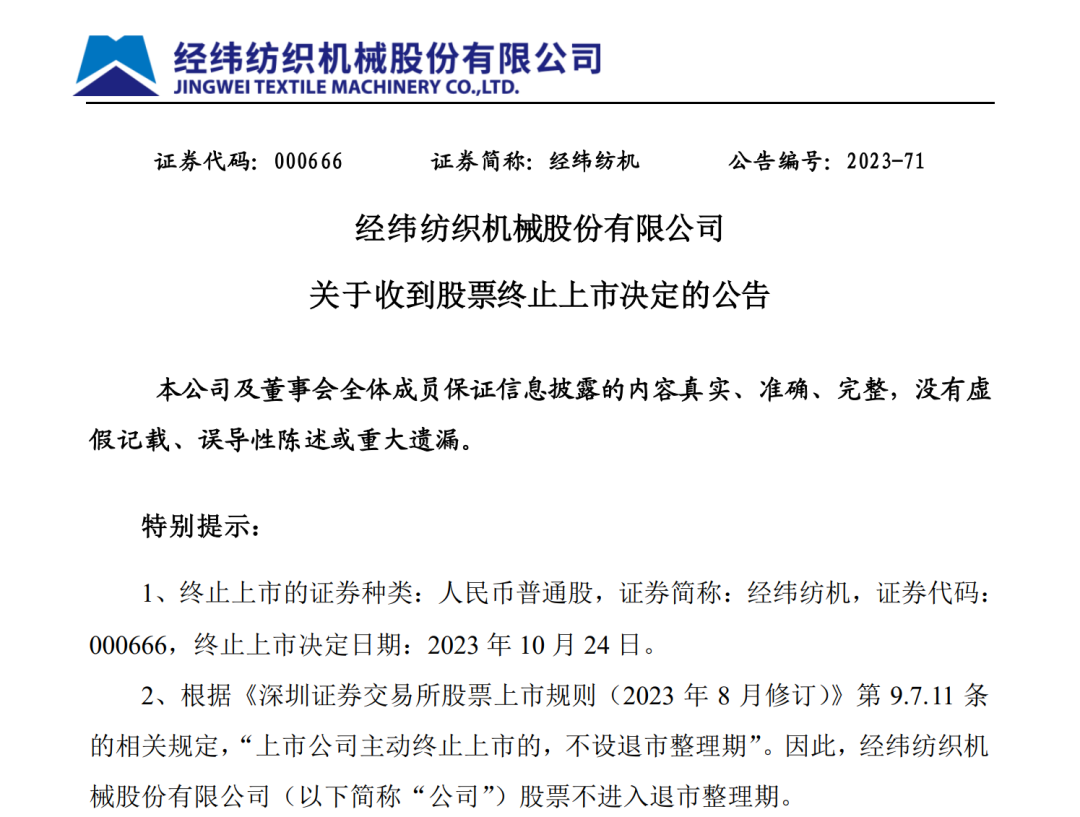 经纬纺织机械股份有限公司
JINGWEI TEXTILE MACHINERY CO.,LTD.

证券代码：000666　　证券简称：经纬纺机　　公告编号：2023-71

经纬纺织机械股份有限公司
关于收到股票终止上市决定的公告

本公司及董事会全体成员保证信息披露的内容真实、准确、完整，没有虚假记载、误导性陈述或重大遗漏。

特别提示：

1、终止上市的证券种类：人民币普通股，证券简称：经纬纺机，证券代码：000666，终止上市决定日期：2023 年 10 月 24 日。

2、根据《深圳证券交易所股票上市规则（2023 年 8 月修订）》第 9.7.11 条的相关规定，“上市公司主动终止上市的，不设退市整理期”。因此，经纬纺织机械股份有限公司（以下简称“公司”）股票不进入退市整理期。